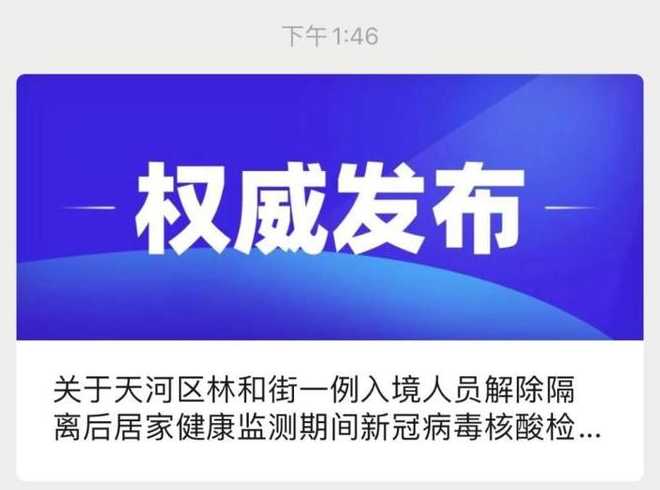 下午1:46

权威发布

关于天河区林和街一例入境人员解除隔离后居家健康监测期间新冠病毒核酸检...